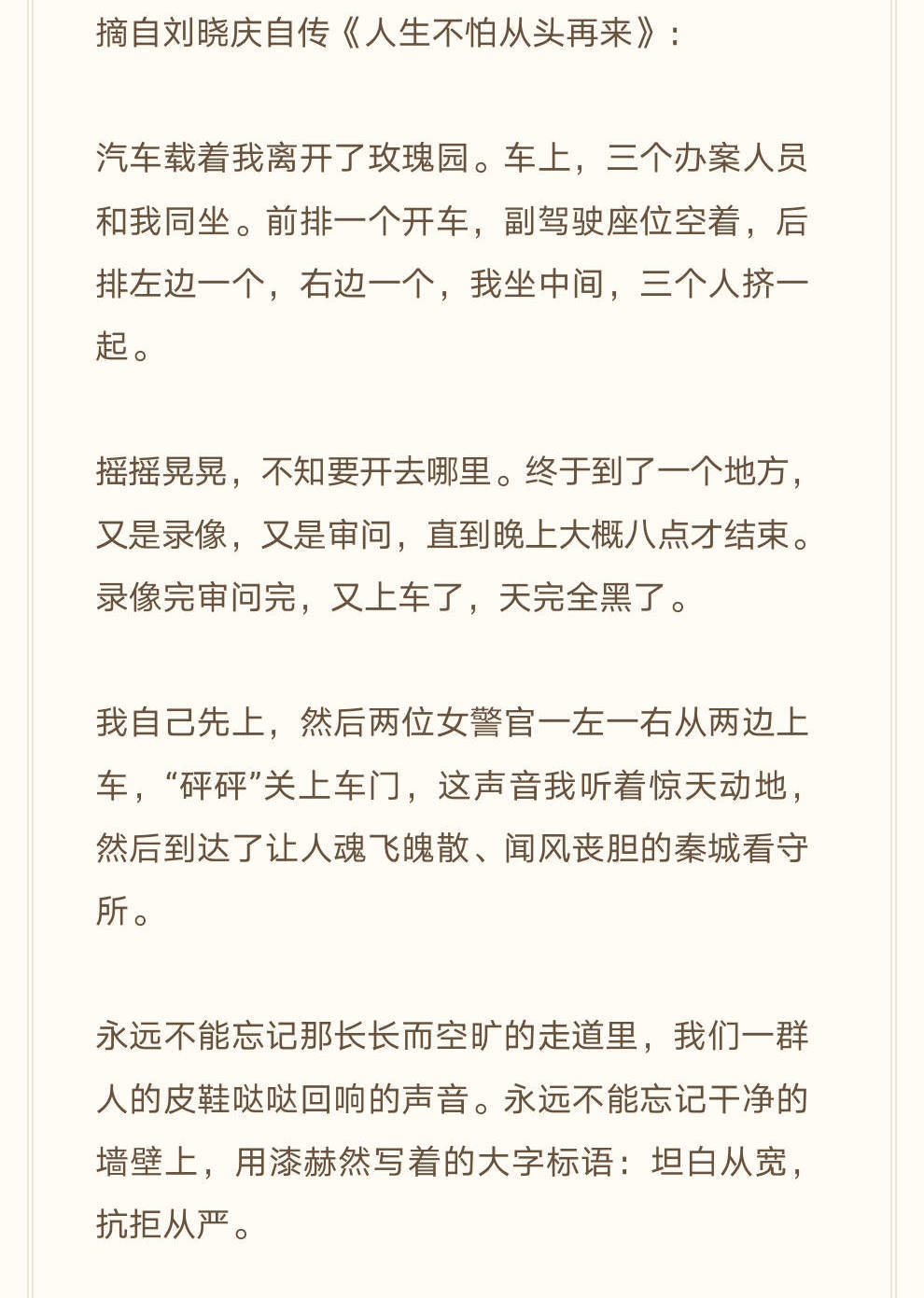 摘自刘晓庆自传《人生不怕从头再来》：

汽车载着我离开了玫瑰园。车上，三个办案人员和我同坐。前排一个开车，副驾驶座位空着，后排左边一个，右边一个，我坐中间，三个人挤一起。

摇摇晃晃，不知要开去哪里。终于到了一个地方，又是录像，又是审问，直到晚上大概八点才结束。录像完审问完，又上车了，天完全黑了。

我自己先上，然后两位女警官一左一右从两边上车，“砰砰”关上车门，这声音我听着惊天动地，然后到达了让人魂飞魄散、闻风丧胆的秦城看守所。

永远不能忘记那长长而空旷的走道里，我们一群人的皮鞋哒哒回响的声音。永远不能忘记干净的墙壁上，用漆赫然写着的大字标语：坦白从宽，抗拒从严。